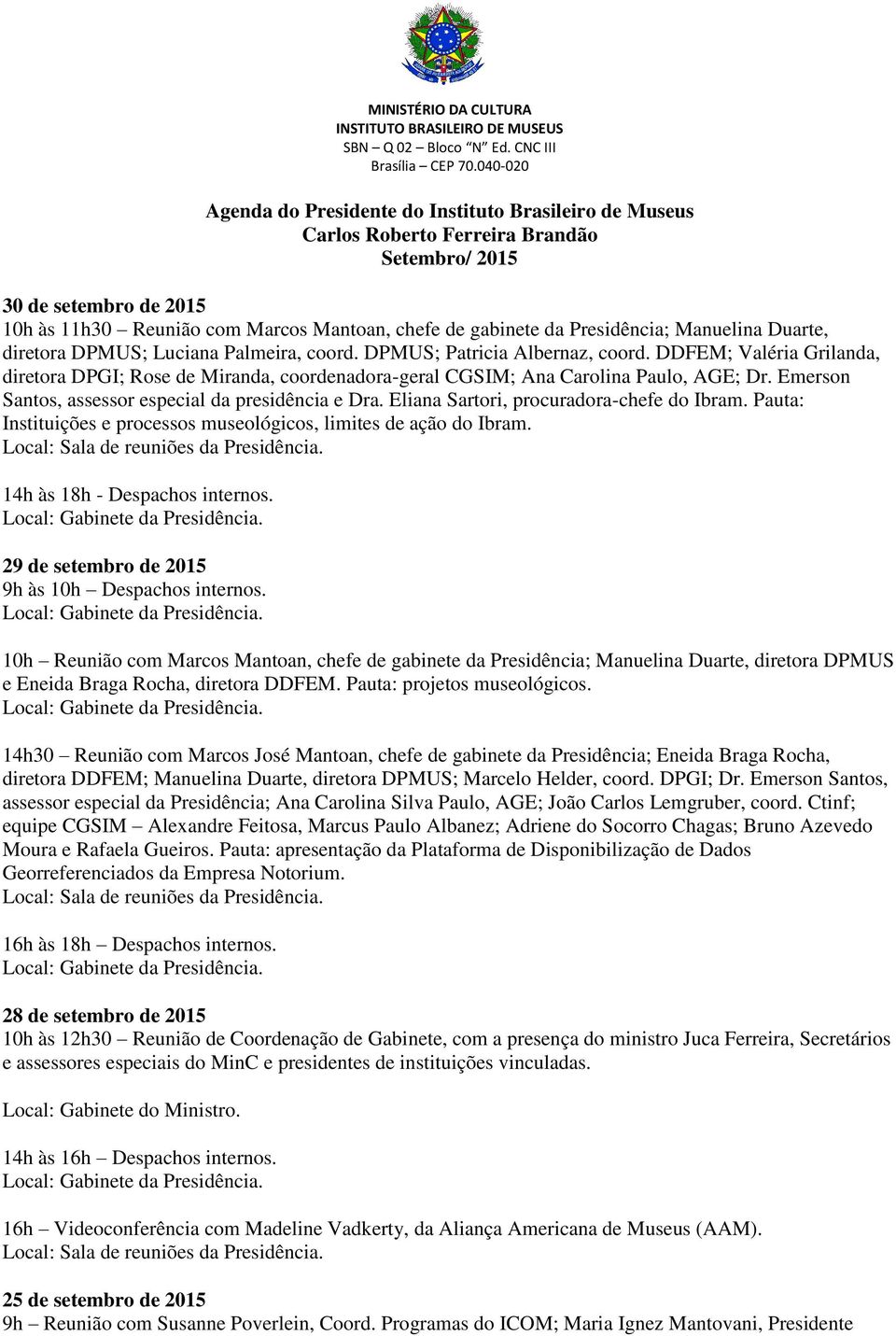 MINISTÉRIO DA CULTURA
INSTITUTO BRASILEIRO DE MUSEUS
SBN – Q 02 – Bloco "N" Ed. CNC III
Brasília – CEP 70.040-020

Agenda do Presidente do Instituto Brasileiro de Museus
Carlos Roberto Ferreira Brandão
Setembro/ 2015

30 de setembro de 2015
10h às 11h30 – Reunião com Marcos Mantoan, chefe de gabinete da Presidência; Manuelina Duarte, diretora DPMUS; Luciana Palmeira, coord. DPMUS; Patricia Albernaz, coord. DDFEM; Valéria Grilanda, diretora DPGI; Rose de Miranda, coordenadora-geral CGSIM; Ana Carolina Paulo, AGE; Dr. Emerson Santos, assessor especial da presidência e Dra. Eliana Sartori, procuradora-chefe do Ibram. Pauta: Instituições e processos museológicos, limites de ação do Ibram.
Local: Sala de reuniões da Presidência.

14h às 18h - Despachos internos.
Local: Gabinete da Presidência.

29 de setembro de 2015
9h às 10h – Despachos internos.
Local: Gabinete da Presidência.

10h – Reunião com Marcos Mantoan, chefe de gabinete da Presidência; Manuelina Duarte, diretora DPMUS e Eneida Braga Rocha, diretora DDFEM. Pauta: projetos museológicos.
Local: Gabinete da Presidência.

14h30 – Reunião com Marcos José Mantoan, chefe de gabinete da Presidência; Eneida Braga Rocha, diretora DDFEM; Manuelina Duarte, diretora DPMUS; Marcelo Helder, coord. DPGI; Dr. Emerson Santos, assessor especial da Presidência; Ana Carolina Silva Paulo, AGE; João Carlos Lemgruber, coord. Ctinf; equipe CGSIM – Alexandre Feitosa, Marcus Paulo Albanez; Adriene do Socorro Chagas; Bruno Azevedo Moura e Rafaela Gueiros. Pauta: apresentação da Plataforma de Disponibilização de Dados Georreferenciados da Empresa Notorium.
Local: Sala de reuniões da Presidência.

16h às 18h – Despachos internos.
Local: Gabinete da Presidência.

28 de setembro de 2015
10h às 12h30 – Reunião de Coordenação de Gabinete, com a presença do ministro Juca Ferreira, Secretários e assessores especiais do MinC e presidentes de instituições vinculadas.

Local: Gabinete do Ministro.

14h às 16h – Despachos internos.
Local: Gabinete da Presidência.

16h – Videoconferência com Madeline Vadkerty, da Aliança Americana de Museus (AAM).
Local: Sala de reuniões da Presidência.

25 de setembro de 2015
9h – Reunião com Susanne Poverlein, Coord. Programas do ICOM; Maria Ignez Mantovani, Presidente